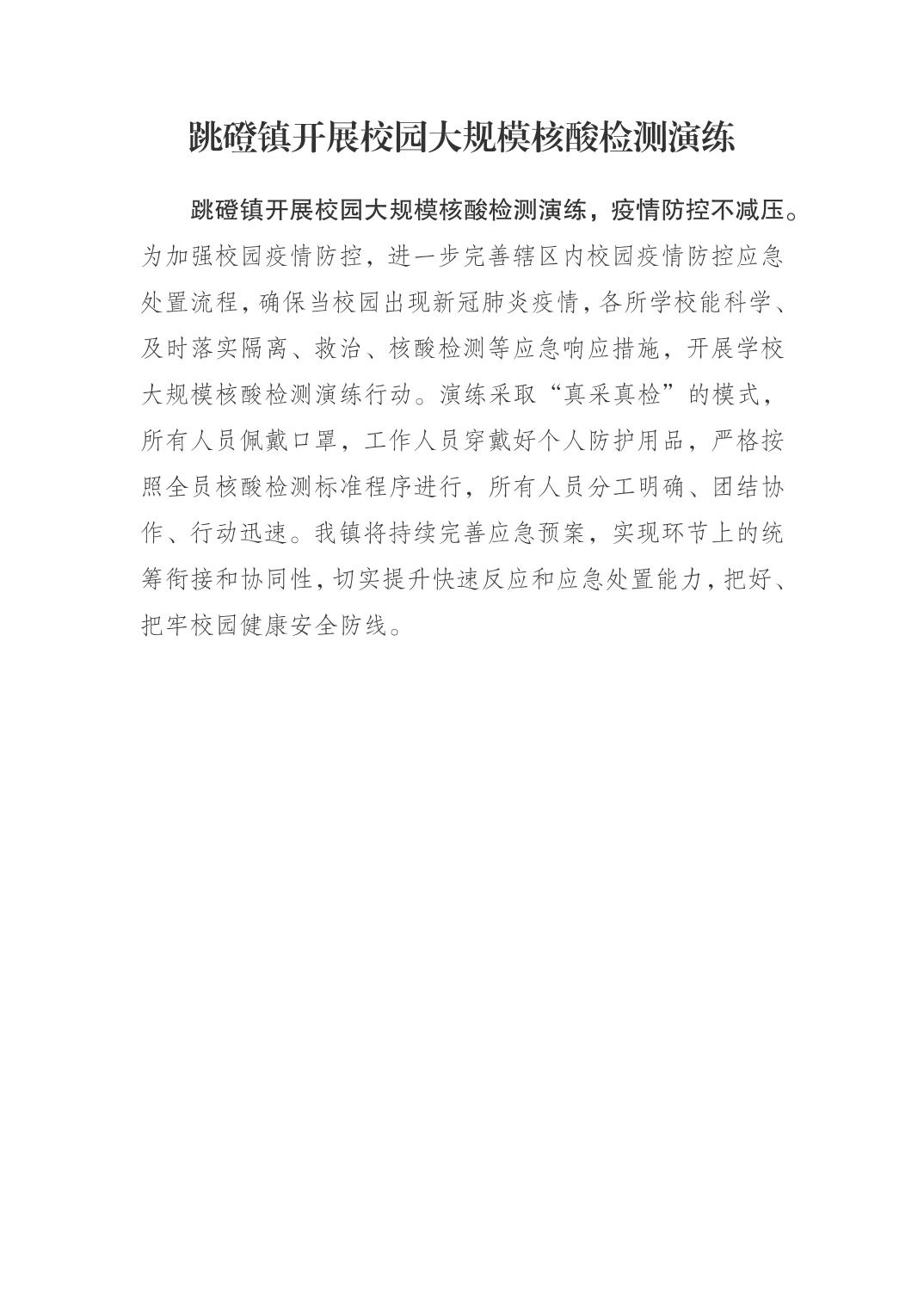 跳磴镇开展校园大规模核酸检测演练

跳磴镇开展校园大规模核酸检测演练，疫情防控不减压。为加强校园疫情防控，进一步完善辖区内校园疫情防控应急处置流程，确保当校园出现新冠肺炎疫情，各所学校能科学、及时落实隔离、救治、核酸检测等应急响应措施，开展学校大规模核酸检测演练行动。演练采取“真采真检”的模式，所有人员佩戴口罩，工作人员穿戴好个人防护用品，严格按照全员核酸检测标准程序进行，所有人员分工明确、团结协作、行动迅速。我镇将持续完善应急预案，实现环节上的统筹衔接和协同性，切实提升快速反应和应急处置能力，把好、把牢校园健康安全防线。